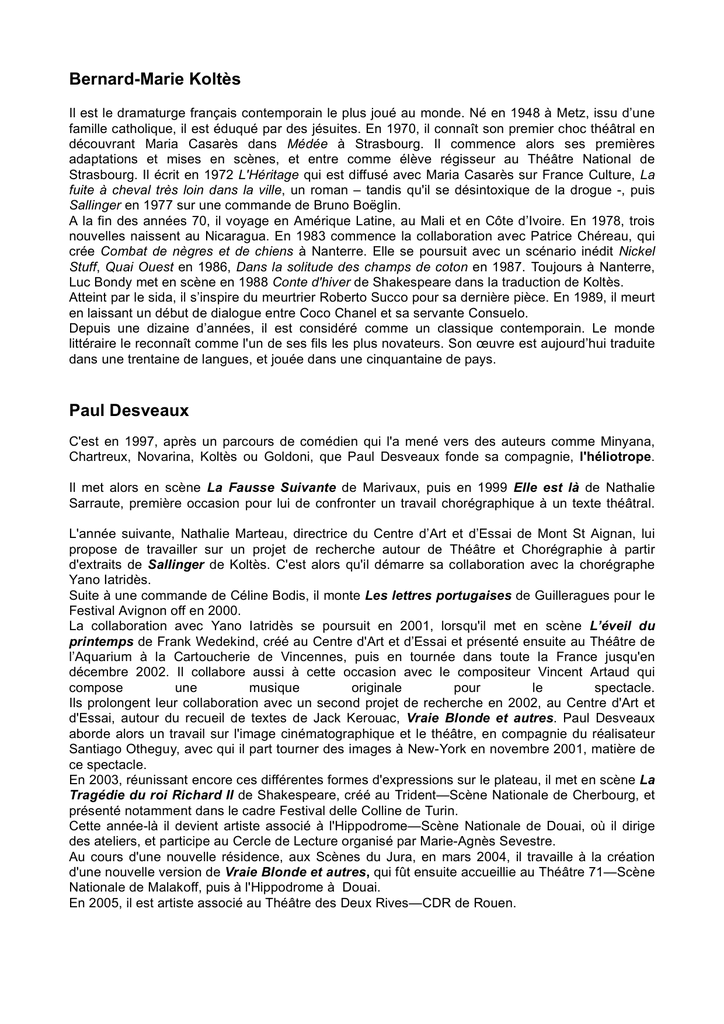 Bernard-Marie Koltès

Il est le dramaturge français contemporain le plus joué au monde. Né en 1948 à Metz, issu d'une famille catholique, il est éduqué par des jésuites. En 1970, il connaît son premier choc théâtral en découvrant Maria Casarès dans Médée à Strasbourg. Il commence alors ses premières adaptations et mises en scènes, et entre comme élève régisseur au Théâtre National de Strasbourg. Il écrit en 1972 L'Héritage qui est diffusé avec Maria Casarès sur France Culture, La fuite à cheval très loin dans la ville, un roman – tandis qu'il se désintoxique de la drogue -, puis Sallinger en 1977 sur une commande de Bruno Boëglin.
A la fin des années 70, il voyage en Amérique Latine, au Mali et en Côte d'Ivoire. En 1978, trois nouvelles naissent au Nicaragua. En 1983 commence la collaboration avec Patrice Chéreau, qui crée Combat de nègres et de chiens à Nanterre. Elle se poursuit avec un scénario inédit Nickel Stuff, Quai Ouest en 1986, Dans la solitude des champs de coton en 1987. Toujours à Nanterre, Luc Bondy met en scène en 1988 Conte d'hiver de Shakespeare dans la traduction de Koltès.
Atteint par le sida, il s'inspire du meurtrier Roberto Succo pour sa dernière pièce. En 1989, il meurt en laissant un début de dialogue entre Coco Chanel et sa servante Consuelo.
Depuis une dizaine d'années, il est considéré comme un classique contemporain. Le monde littéraire le reconnaît comme l'un de ses fils les plus novateurs. Son œuvre est aujourd'hui traduite dans une trentaine de langues, et jouée dans une cinquantaine de pays.

Paul Desveaux

C'est en 1997, après un parcours de comédien qui l'a mené vers des auteurs comme Minyana, Chartreux, Novarina, Koltès ou Goldoni, que Paul Desveaux fonde sa compagnie, l'héliotrope.

Il met alors en scène La Fausse Suivante de Marivaux, puis en 1999 Elle est là de Nathalie Sarraute, première occasion pour lui de confronter un travail chorégraphique à un texte théâtral.

L'année suivante, Nathalie Marteau, directrice du Centre d'Art et d'Essai de Mont St Aignan, lui propose de travailler sur un projet de recherche autour de Théâtre et Chorégraphie à partir d'extraits de Sallinger de Koltès. C'est alors qu'il démarre sa collaboration avec la chorégraphe Yano Iatridès.
Suite à une commande de Céline Bodis, il monte Les lettres portugaises de Guilleragues pour le Festival Avignon off en 2000.
La collaboration avec Yano Iatridès se poursuit en 2001, lorsqu'il met en scène L'éveil du printemps de Frank Wedekind, créé au Centre d'Art et d'Essai et présenté ensuite au Théâtre de l'Aquarium à la Cartoucherie de Vincennes, puis en tournée dans toute la France jusqu'en décembre 2002. Il collabore aussi à cette occasion avec le compositeur Vincent Artaud qui compose une musique originale pour le spectacle.
Ils prolongent leur collaboration avec un second projet de recherche en 2002, au Centre d'Art et d'Essai, autour du recueil de textes de Jack Kerouac, Vraie Blonde et autres. Paul Desveaux aborde alors un travail sur l'image cinématographique et le théâtre, en compagnie du réalisateur Santiago Otheguy, avec qui il part tourner des images à New-York en novembre 2001, matière de ce spectacle.
En 2003, réunissant encore ces différentes formes d'expressions sur le plateau, il met en scène La Tragédie du roi Richard II de Shakespeare, créé au Trident—Scène Nationale de Cherbourg, et présenté notamment dans le cadre Festival delle Colline de Turin.
Cette année-là il devient artiste associé à l'Hippodrome—Scène Nationale de Douai, où il dirige des ateliers, et participe au Cercle de Lecture organisé par Marie-Agnès Sevestre.
Au cours d'une nouvelle résidence, aux Scènes du Jura, en mars 2004, il travaille à la création d'une nouvelle version de Vraie Blonde et autres, qui fût ensuite accueillie au Théâtre 71—Scène Nationale de Malakoff, puis à l'Hippodrome à Douai.
En 2005, il est artiste associé au Théâtre des Deux Rives—CDR de Rouen.